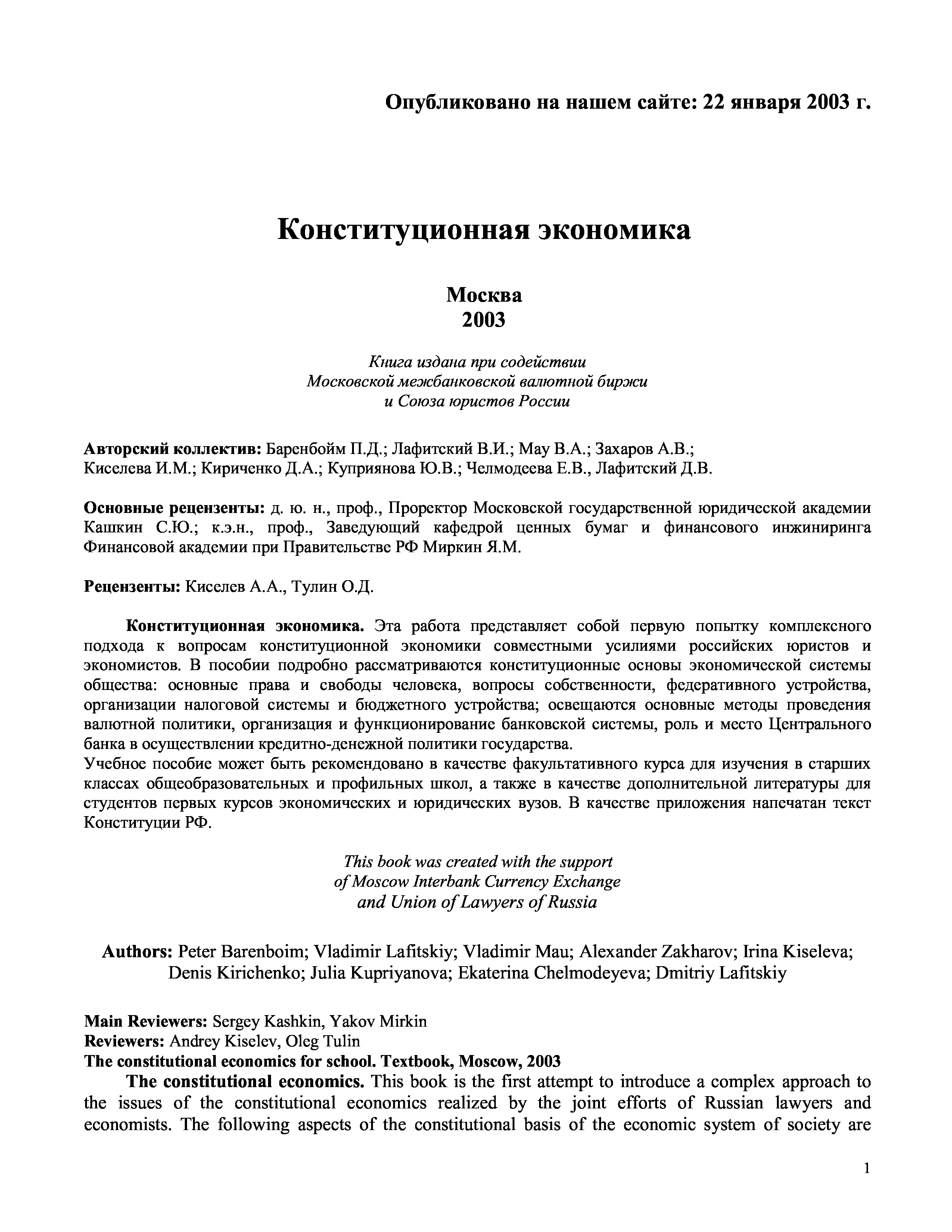 Опубликовано на нашем сайте: 22 января 2003 г.

Конституционная экономика

Москва
2003

Книга издана при содействии
Московской межбанковской валютной биржи
и Союза юристов России

Авторский коллектив: Баренбойм П.Д.; Лафитский В.И.; Мау В.А.; Захаров А.В.; Киселева И.М.; Кириченко Д.А.; Куприянова Ю.В.; Челмодеева Е.В., Лафитский Д.В.

Основные рецензенты: д. ю. н., проф., Проректор Московской государственной юридической академии Кашкин С.Ю.; к.э.н., проф., Заведующий кафедрой ценных бумаг и финансового инжиниринга Финансовой академии при Правительстве РФ Миркин Я.М.

Рецензенты: Киселев А.А., Тулин О.Д.

Конституционная экономика. Эта работа представляет собой первую попытку комплексного подхода к вопросам конституционной экономики совместными усилиями российских юристов и экономистов. В пособии подробно рассматриваются конституционные основы экономической системы общества: основные права и свободы человека, вопросы собственности, федеративного устройства, организации налоговой системы и бюджетного устройства; освещаются основные методы проведения валютной политики, организация и функционирование банковской системы, роль и место Центрального банка в осуществлении кредитно-денежной политики государства.
Учебное пособие может быть рекомендовано в качестве факультативного курса для изучения в старших классах общеобразовательных и профильных школ, а также в качестве дополнительной литературы для студентов первых курсов экономических и юридических вузов. В качестве приложения напечатан текст Конституции РФ.

This book was created with the support
of Moscow Interbank Currency Exchange
and Union of Lawyers of Russia

Authors: Peter Barenboim; Vladimir Lafitskiy; Vladimir Mau; Alexander Zakharov; Irina Kiseleva; Denis Kirichenko; Julia Kupriyanova; Ekaterina Chelmodeyeva; Dmitriy Lafitskiy

Main Reviewers: Sergey Kashkin, Yakov Mirkin
Reviewers: Andrey Kiselev, Oleg Tulin
The constitutional economics for school. Textbook, Moscow, 2003
The constitutional economics. This book is the first attempt to introduce a complex approach to the issues of the constitutional economics realized by the joint efforts of Russian lawyers and economists. The following aspects of the constitutional basis of the economic system of society are

1